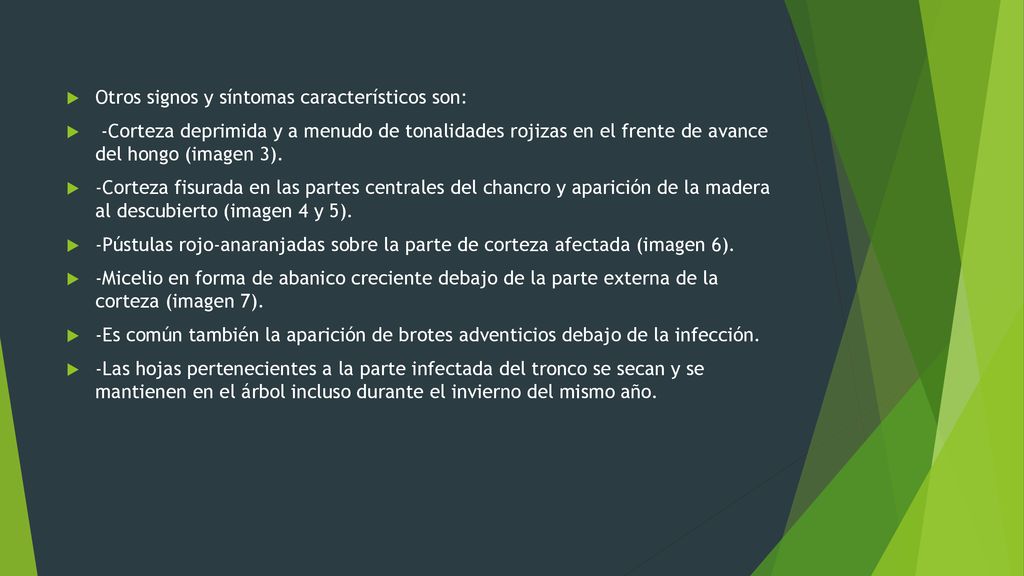 Otros signos y síntomas característicos son:

-Corteza deprimida y a menudo de tonalidades rojizas en el frente de avance del hongo (imagen 3).

-Corteza fisurada en las partes centrales del chancro y aparición de la madera al descubierto (imagen 4 y 5).

-Pústulas rojo-anaranjadas sobre la parte de corteza afectada (imagen 6).

-Micelio en forma de abanico creciente debajo de la parte externa de la corteza (imagen 7).

-Es común también la aparición de brotes adventicios debajo de la infección.

-Las hojas pertenecientes a la parte infectada del tronco se secan y se mantienen en el árbol incluso durante el invierno del mismo año.